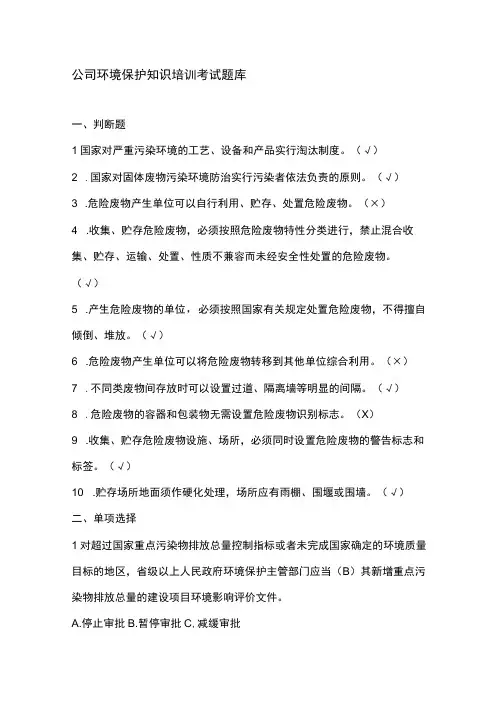 公司环境保护知识培训考试题库

一、判断题

1 国家对严重污染环境的工艺、设备和产品实行淘汰制度。（√）

2 .国家对固体废物污染环境防治实行污染者依法负责的原则。（√）

3 .危险废物产生单位可以自行利用、贮存、处置危险废物。（×）

4 .收集、贮存危险废物，必须按照危险废物特性分类进行，禁止混合收集、贮存、运输、处置、性质不兼容而未经安全性处置的危险废物。（√）

5 .产生危险废物的单位，必须按照国家有关规定处置危险废物，不得擅自倾倒、堆放。（√）

6 .危险废物产生单位可以将危险废物转移到其他单位综合利用。（×）

7 .不同类废物间存放时可以设置过道、隔离墙等明显的间隔。（√）

8 .危险废物的容器和包装物无需设置危险废物识别标志。（X）

9 .收集、贮存危险废物设施、场所，必须同时设置危险废物的警告标志和标签。（√）

10 .贮存场所地面须作硬化处理，场所应有雨棚、围堰或围墙。（√）

二、单项选择

1 对超过国家重点污染物排放总量控制指标或者未完成国家确定的环境质量目标的地区，省级以上人民政府环境保护主管部门应当（B）其新增重点污染物排放总量的建设项目环境影响评价文件。

A.停止审批 B.暂停审批 C.减缓审批